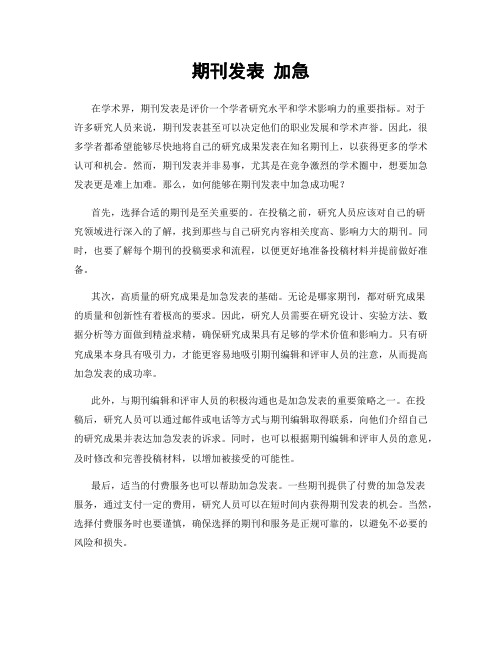 期刊发表 加急

在学术界，期刊发表是评价一个学者研究水平和学术影响力的重要指标。对于许多研究人员来说，期刊发表甚至可以决定他们的职业发展和学术声誉。因此，很多学者都希望能够尽快地将自己的研究成果发表在知名期刊上，以获得更多的学术认可和机会。然而，期刊发表并非易事，尤其是在竞争激烈的学术圈中，想要加急发表更是难上加难。那么，如何能够在期刊发表中加急成功呢？

首先，选择合适的期刊是至关重要的。在投稿之前，研究人员应该对自己的研究领域进行深入的了解，找到那些与自己研究内容相关度高、影响力大的期刊。同时，也要了解每个期刊的投稿要求和流程，以便更好地准备投稿材料并提前做好准备。

其次，高质量的研究成果是加急发表的基础。无论是哪家期刊，都对研究成果的质量和创新性有着极高的要求。因此，研究人员需要在研究设计、实验方法、数据分析等方面做到精益求精，确保研究成果具有足够的学术价值和影响力。只有研究成果本身具有吸引力，才能更容易地吸引期刊编辑和评审人员的注意，从而提高加急发表的成功率。

此外，与期刊编辑和评审人员的积极沟通也是加急发表的重要策略之一。在投稿后，研究人员可以通过邮件或电话等方式与期刊编辑取得联系，向他们介绍自己的研究成果并表达加急发表的诉求。同时，也可以根据期刊编辑和评审人员的意见，及时修改和完善投稿材料，以增加被接受的可能性。

最后，适当的付费服务也可以帮助加急发表。一些期刊提供了付费的加急发表服务，通过支付一定的费用，研究人员可以在短时间内获得期刊发表的机会。当然，选择付费服务时也要谨慎，确保选择的期刊和服务是正规可靠的，以避免不必要的风险和损失。